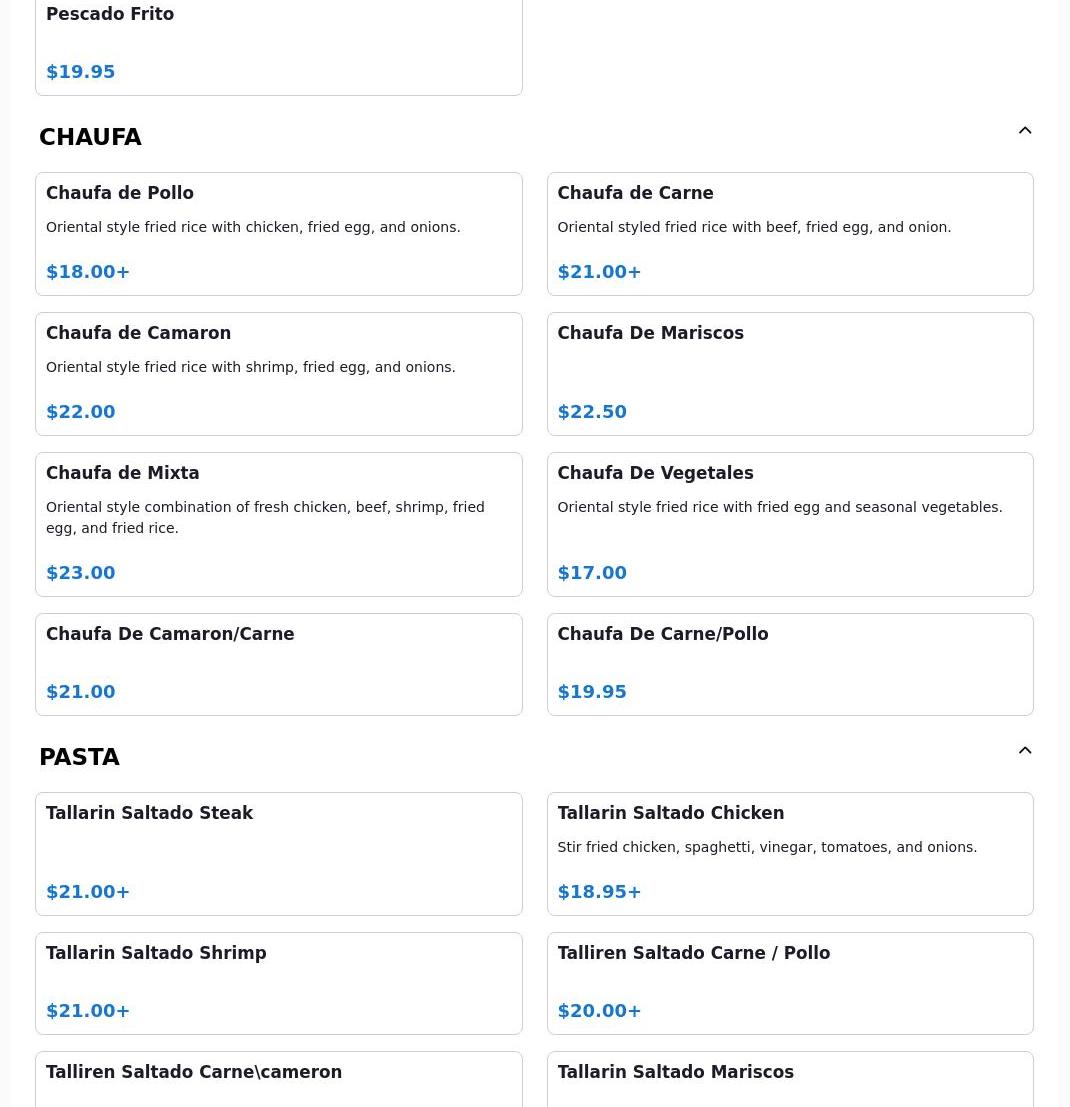 Pescado Frito

$19.95

CHAUFA

Chaufa de Pollo

Oriental style fried rice with chicken, fried egg, and onions.

$18.00+

Chaufa de Carne

Oriental styled fried rice with beef, fried egg, and onion.

$21.00+

Chaufa de Camaron

Oriental style fried rice with shrimp, fried egg, and onions.

$22.00

Chaufa De Mariscos

$22.50

Chaufa de Mixta

Oriental style combination of fresh chicken, beef, shrimp, fried egg, and fried rice.

$23.00

Chaufa De Vegetales

Oriental style fried rice with fried egg and seasonal vegetables.

$17.00

Chaufa De Camaron/Carne

$21.00

Chaufa De Carne/Pollo

$19.95

PASTA

Tallarin Saltado Steak

$21.00+

Tallarin Saltado Chicken

Stir fried chicken, spaghetti, vinegar, tomatoes, and onions.

$18.95+

Tallarin Saltado Shrimp

$21.00+

Talliren Saltado Carne / Pollo

$20.00+

Talliren Saltado Carne\cameron

Tallarin Saltado Mariscos